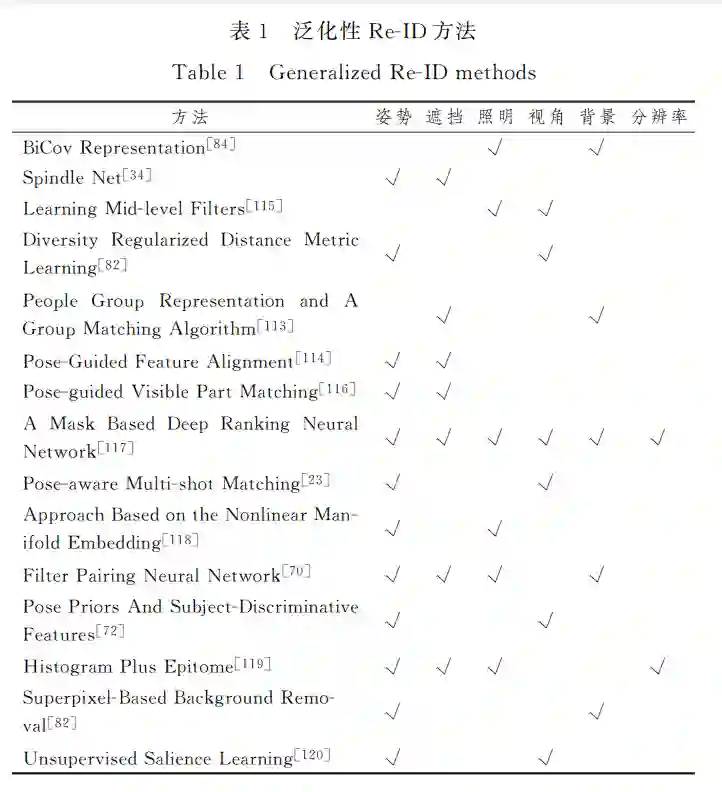 表 1 泛化性 Re-ID 方法

Table 1 Generalized Re-ID methods

| 方法 | 姿势 | 遮挡 | 照明 | 视角 | 背景 | 分辨率 |
|---|---|---|---|---|---|---|
| BiCov Representation$^{[84]}$ | | | √ | | √ | |
| Spindle Net$^{[34]}$ | √ | √ | | | | |
| Learning Mid-level Filters$^{[115]}$ | | | √ | √ | | |
| Diversity Regularized Distance Metric Learning$^{[82]}$ | √ | | | √ | | |
| People Group Representation and A Group Matching Algorithm$^{[113]}$ | | √ | | | √ | |
| Pose-Guided Feature Alignment$^{[114]}$ | √ | √ | | | | |
| Pose-guided Visible Part Matching$^{[116]}$ | √ | √ | | | | |
| A Mask Based Deep Ranking Neural Network$^{[117]}$ | √ | √ | √ | √ | √ | √ |
| Pose-aware Multi-shot Matching$^{[23]}$ | √ | | | √ | | |
| Approach Based on the Nonlinear Manifold Embedding$^{[118]}$ | √ | | √ | | | |
| Filter Pairing Neural Network$^{[70]}$ | √ | √ | √ | | √ | |
| Pose Priors And Subject-Discriminative Features$^{[72]}$ | √ | | | √ | | |
| Histogram Plus Epitome$^{[119]}$ | √ | √ | √ | | | √ |
| Superpixel-Based Background Removal$^{[82]}$ | √ | | | | √ | |
| Unsupervised Salience Learning$^{[120]}$ | √ | | | √ | | |